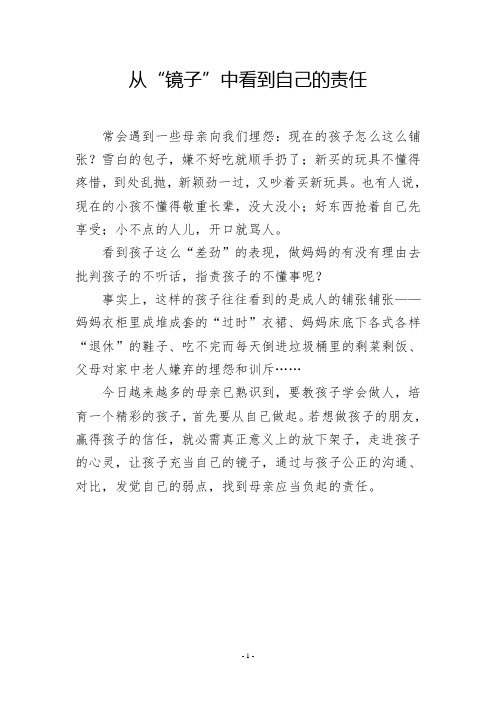 从“镜子”中看到自己的责任

常会遇到一些母亲向我们埋怨：现在的孩子怎么这么铺张？雪白的包子，嫌不好吃就顺手扔了；新买的玩具不懂得疼惜，到处乱抛，新颖劲一过，又吵着买新玩具。也有人说，现在的小孩不懂得敬重长辈，没大没小；好东西抢着自己先享受；小不点的人儿，开口就骂人。

看到孩子这么“差劲”的表现，做妈妈的有没有理由去批判孩子的不听话，指责孩子的不懂事呢？

事实上，这样的孩子往往看到的是成人的铺张铺张——妈妈衣柜里成堆成套的“过时”衣裙、妈妈床底下各式各样“退休”的鞋子、吃不完而每天倒进垃圾桶里的剩菜剩饭、父母对家中老人嫌弃的埋怨和训斥……

今日越来越多的母亲已熟识到，要教孩子学会做人，培育一个精彩的孩子，首先要从自己做起。若想做孩子的朋友，赢得孩子的信任，就必需真正意义上的放下架子，走进孩子的心灵，让孩子充当自己的镜子，通过与孩子公正的沟通、对比，发觉自己的弱点，找到母亲应当负起的责任。

- 1 -